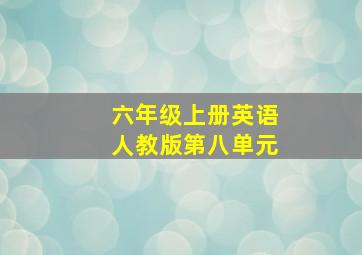 六年级上册英语
人教版第八单元